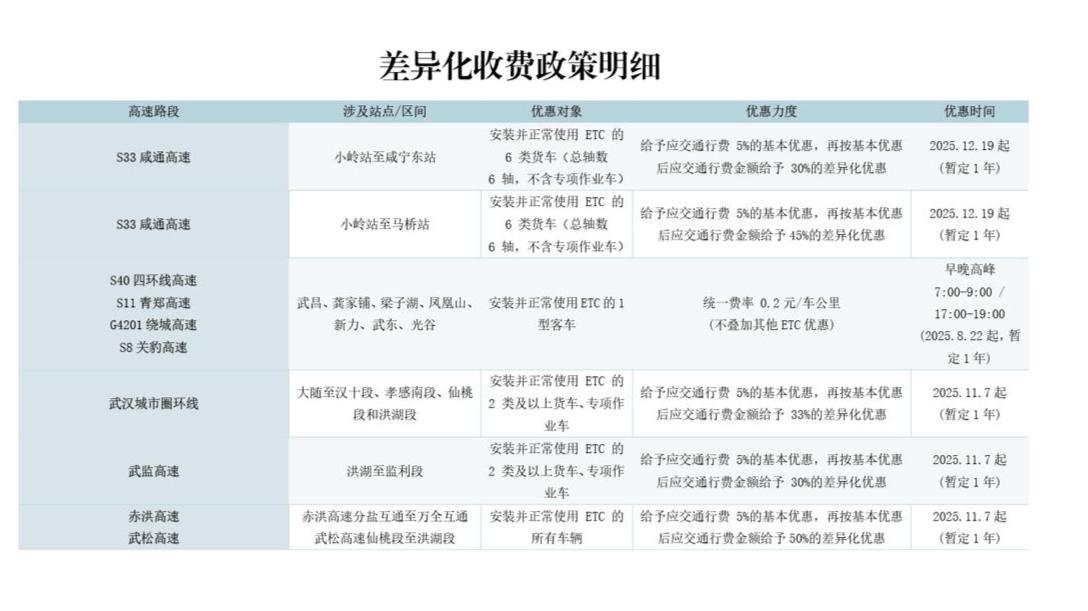 差异化收费政策明细

| 高速路段 | 涉及站点/区间 | 优惠对象 | 优惠力度 | 优惠时间 |
|---|---|---|---|---|
| S33 咸通高速 | 小岭站至咸宁东站 | 安装并正常使用 ETC 的 6 类货车（总轴数 6 轴，不含专项作业车） | 给予应交通行费 5%的基本优惠，再按基本优惠后应交通行费金额给予 30%的差异化优惠 | 2025.12.19 起（暂定 1 年） |
| S33 咸通高速 | 小岭站至马桥站 | 安装并正常使用 ETC 的 6 类货车（总轴数 6 轴，不含专项作业车） | 给予应交通行费 5%的基本优惠，再按基本优惠后应交通行费金额给予 45%的差异化优惠 | 2025.12.19 起（暂定 1 年） |
| S40 四环线高速 S11 青郑高速 G4201 绕城高速 S8 关豹高速 | 武昌、龚家铺、梁子湖、凤凰山、新力、武东、光谷 | 安装并正常使用 ETC 的 1 型客车 | 统一费率 0.2 元/车公里（不叠加其他 ETC 优惠） | 早晚高峰 7:00-9:00 / 17:00-19:00（2025.8.22 起，暂定 1 年） |
| 武汉城市圈环线 | 大随至汉十段、孝感南段、仙桃段和洪湖段 | 安装并正常使用 ETC 的 2 类及以上货车、专项作业车 | 给予应交通行费 5%的基本优惠，再按基本优惠后应交通行费金额给予 33%的差异化优惠 | 2025.11.7 起（暂定 1 年） |
| 武监高速 | 洪湖至监利段 | 安装并正常使用 ETC 的 2 类及以上货车、专项作业车 | 给予应交通行费 5%的基本优惠，再按基本优惠后应交通行费金额给予 30%的差异化优惠 | 2025.11.7 起（暂定 1 年） |
| 赤洪高速 武松高速 | 赤洪高速分盐互通至万全互通 武松高速仙桃段至洪湖段 | 安装并正常使用 ETC 的所有车辆 | 给予应交通行费 5%的基本优惠，再按基本优惠后应交通行费金额给予 50%的差异化优惠 | 2025.11.7 起（暂定 1 年） |